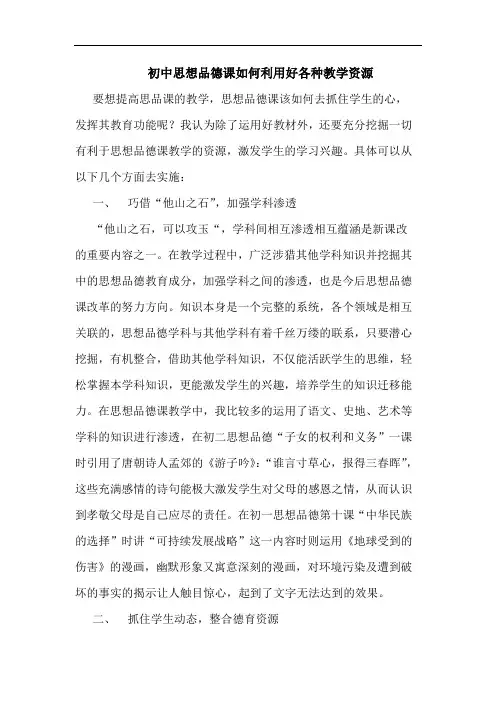 初中思想品德课如何利用好各种教学资源

要想提高思品课的教学，思想品德课该如何去抓住学生的心，发挥其教育功能呢？我认为除了运用好教材外，还要充分挖掘一切有利于思想品德课教学的资源，激发学生的学习兴趣。具体可以从以下几个方面去实施：

一、 巧借“他山之石”，加强学科渗透

“他山之石，可以攻玉“，学科间相互渗透相互蕴涵是新课改的重要内容之一。在教学过程中，广泛涉猎其他学科知识并挖掘其中的思想品德教育成分，加强学科之间的渗透，也是今后思想品德课改革的努力方向。知识本身是一个完整的系统，各个领域是相互关联的，思想品德学科与其他学科有着千丝万缕的联系，只要潜心挖掘，有机整合，借助其他学科知识，不仅能活跃学生的思维，轻松掌握本学科知识，更能激发学生的兴趣，培养学生的知识迁移能力。在思想品德课教学中，我比较多的运用了语文、史地、艺术等学科的知识进行渗透，在初二思想品德“子女的权利和义务”一课时引用了唐朝诗人孟郊的《游子吟》：“谁言寸草心，报得三春晖”，这些充满感情的诗句能极大激发学生对父母的感恩之情，从而认识到孝敬父母是自己应尽的责任。在初一思想品德第十课“中华民族的选择”时讲“可持续发展战略”这一内容时则运用《地球受到的伤害》的漫画，幽默形象又寓意深刻的漫画，对环境污染及遭到破坏的事实的揭示让人触目惊心，起到了文字无法达到的效果。

二、 抓住学生动态，整合德育资源